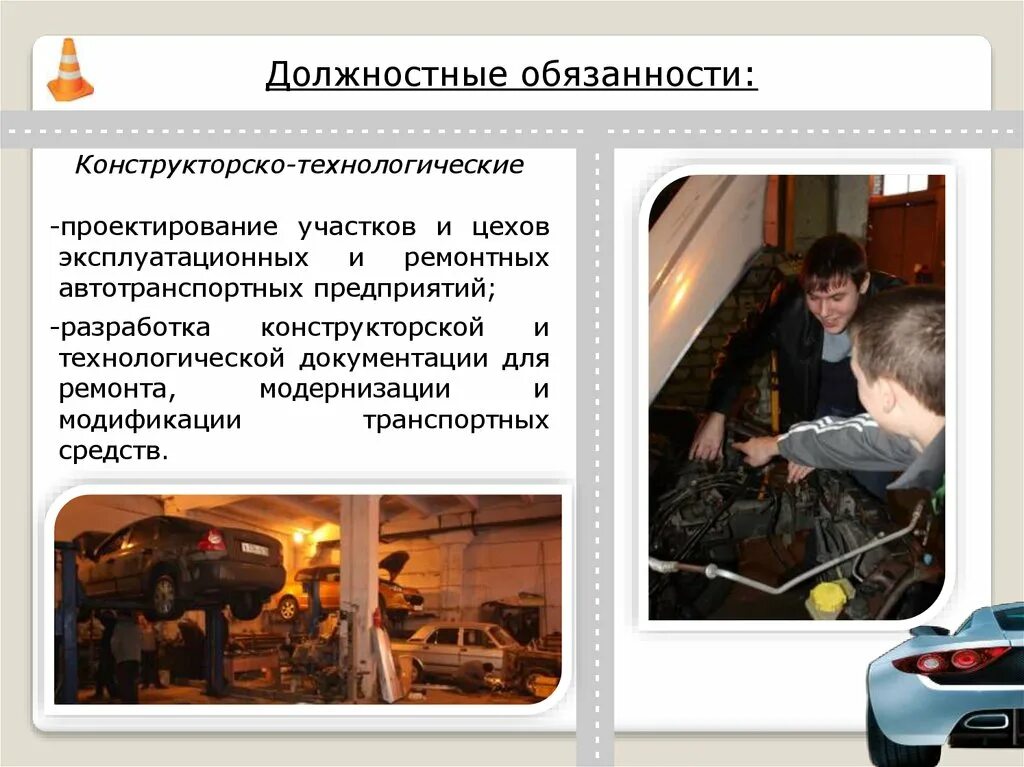 Должностные обязанности:

Конструкторско-технологические

-проектирование участков и цехов эксплуатационных и ремонтных автотранспортных предприятий;

-разработка конструкторской и технологической документации для ремонта, модернизации и модификации транспортных средств.